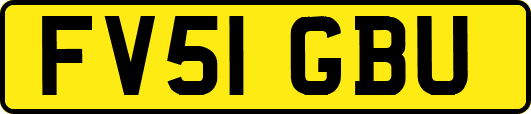 FV51 GBU